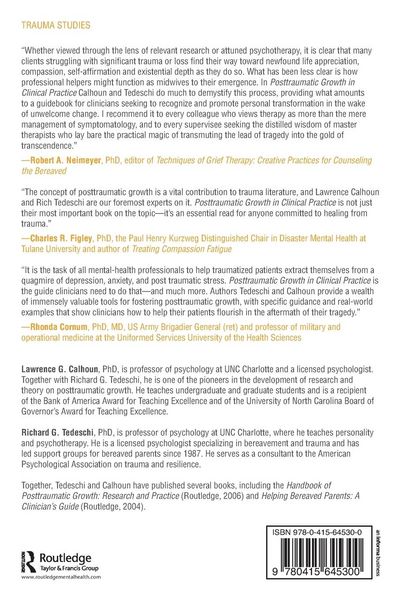 TRAUMA STUDIES

"Whether viewed through the lens of relevant research or attuned psychotherapy, it is clear that many clients struggling with significant trauma or loss find their way toward newfound life appreciation, compassion, self-affirmation and existential depth as they do so. What has been less clear is how professional helpers might function as midwives to their emergence. In Posttraumatic Growth in Clinical Practice Calhoun and Tedeschi do much to demystify this process, providing what amounts to a guidebook for clinicians seeking to recognize and promote personal transformation in the wake of unwelcome change. I recommend it to every colleague who views therapy as more than the mere management of symptomatology, and to every supervisee seeking the distilled wisdom of master therapists who lay bare the practical magic of transmuting the lead of tragedy into the gold of transcendence."
—Robert A. Neimeyer, PhD, editor of Techniques of Grief Therapy: Creative Practices for Counseling the Bereaved

"The concept of posttraumatic growth is a vital contribution to trauma literature, and Lawrence Calhoun and Rich Tedeschi are our foremost experts on it. Posttraumatic Growth in Clinical Practice is not just their most important book on the topic—it's an essential read for anyone committed to healing from trauma."
—Charles R. Figley, PhD, the Paul Henry Kurzweg Distinguished Chair in Disaster Mental Health at Tulane University and author of Treating Compassion Fatigue

"It is the task of all mental-health professionals to help traumatized patients extract themselves from a quagmire of depression, anxiety, and post traumatic stress. Posttraumatic Growth in Clinical Practice is the guide clinicians need to do that—and much more. Authors Tedeschi and Calhoun provide a wealth of immensely valuable tools for fostering posttraumatic growth, with specific guidance and real-world examples that show clinicians how to help their patients flourish in the aftermath of their tragedy."
—Rhonda Cornum, PhD, MD, US Army Brigadier General (ret) and professor of military and operational medicine at the Uniformed Services University of the Health Sciences

Lawrence G. Calhoun, PhD, is professor of psychology at UNC Charlotte and a licensed psychologist. Together with Richard G. Tedeschi, he is one of the pioneers in the development of research and theory on posttraumatic growth. He teaches undergraduate and graduate students and is a recipient of the Bank of America Award for Teaching Excellence and of the University of North Carolina Board of Governor's Award for Teaching Excellence.

Richard G. Tedeschi, PhD, is professor of psychology at UNC Charlotte, where he teaches personality and psychotherapy. He is a licensed psychologist specializing in bereavement and trauma and has led support groups for bereaved parents since 1987. He serves as a consultant to the American Psychological Association on trauma and resilience.

Together, Tedeschi and Calhoun have published several books, including the Handbook of Posttraumatic Growth: Research and Practice (Routledge, 2006) and Helping Bereaved Parents: A Clinician's Guide (Routledge, 2004).

Routledge
Taylor & Francis Group
www.routledgementalhealth.com

ISBN 978-0-415-64530-0

9 780415 645300

an informa business